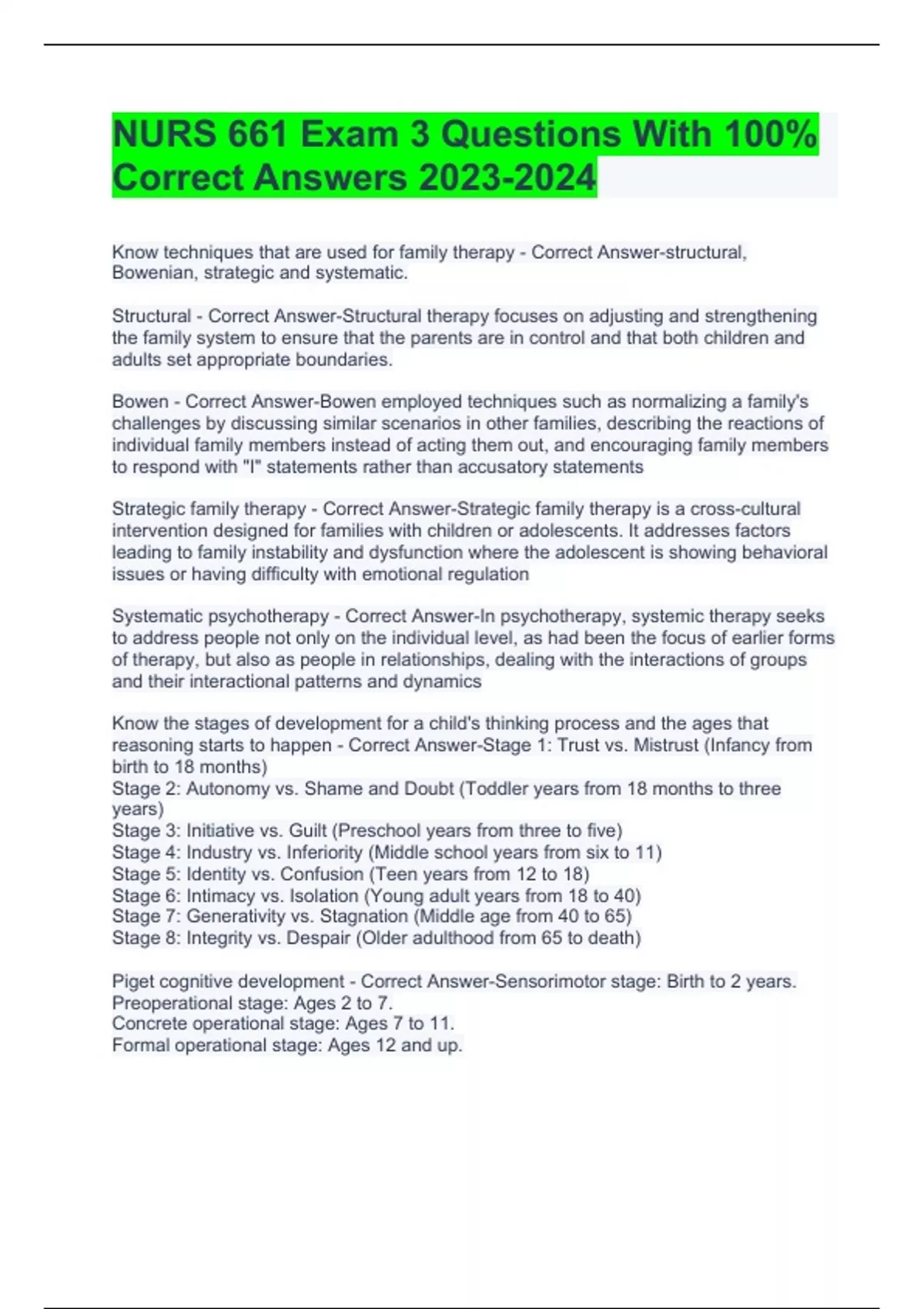 NURS 661 Exam 3 Questions With 100% Correct Answers 2023-2024

Know techniques that are used for family therapy - Correct Answer-structural, Bowenian, strategic and systematic.

Structural - Correct Answer-Structural therapy focuses on adjusting and strengthening the family system to ensure that the parents are in control and that both children and adults set appropriate boundaries.

Bowen - Correct Answer-Bowen employed techniques such as normalizing a family's challenges by discussing similar scenarios in other families, describing the reactions of individual family members instead of acting them out, and encouraging family members to respond with "I" statements rather than accusatory statements

Strategic family therapy - Correct Answer-Strategic family therapy is a cross-cultural intervention designed for families with children or adolescents. It addresses factors leading to family instability and dysfunction where the adolescent is showing behavioral issues or having difficulty with emotional regulation

Systematic psychotherapy - Correct Answer-In psychotherapy, systemic therapy seeks to address people not only on the individual level, as had been the focus of earlier forms of therapy, but also as people in relationships, dealing with the interactions of groups and their interactional patterns and dynamics

Know the stages of development for a child's thinking process and the ages that reasoning starts to happen - Correct Answer-Stage 1: Trust vs. Mistrust (Infancy from birth to 18 months)
Stage 2: Autonomy vs. Shame and Doubt (Toddler years from 18 months to three years)
Stage 3: Initiative vs. Guilt (Preschool years from three to five)
Stage 4: Industry vs. Inferiority (Middle school years from six to 11)
Stage 5: Identity vs. Confusion (Teen years from 12 to 18)
Stage 6: Intimacy vs. Isolation (Young adult years from 18 to 40)
Stage 7: Generativity vs. Stagnation (Middle age from 40 to 65)
Stage 8: Integrity vs. Despair (Older adulthood from 65 to death)

Piget cognitive development - Correct Answer-Sensorimotor stage: Birth to 2 years.
Preoperational stage: Ages 2 to 7.
Concrete operational stage: Ages 7 to 11.
Formal operational stage: Ages 12 and up.